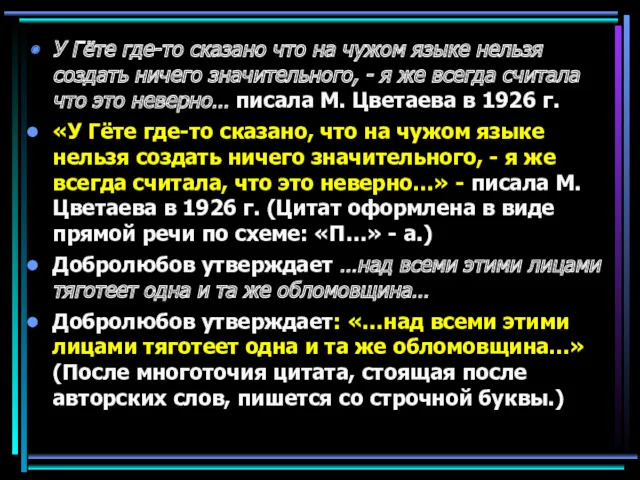 • У Гёте где-то сказано что на чужом языке нельзя создать ничего значительного, - я же всегда считала что это неверно… писала М. Цветаева в 1926 г.

• «У Гёте где-то сказано, что на чужом языке нельзя создать ничего значительного, - я же всегда считала, что это неверно…» - писала М. Цветаева в 1926 г. (Цитат оформлена в виде прямой речи по схеме: «П…» - а.)

• Добролюбов утверждает …над всеми этими лицами тяготеет одна и та же обломовщина…

• Добролюбов утверждает: «…над всеми этими лицами тяготеет одна и та же обломовщина…» (После многоточия цитата, стоящая после авторских слов, пишется со строчной буквы.)